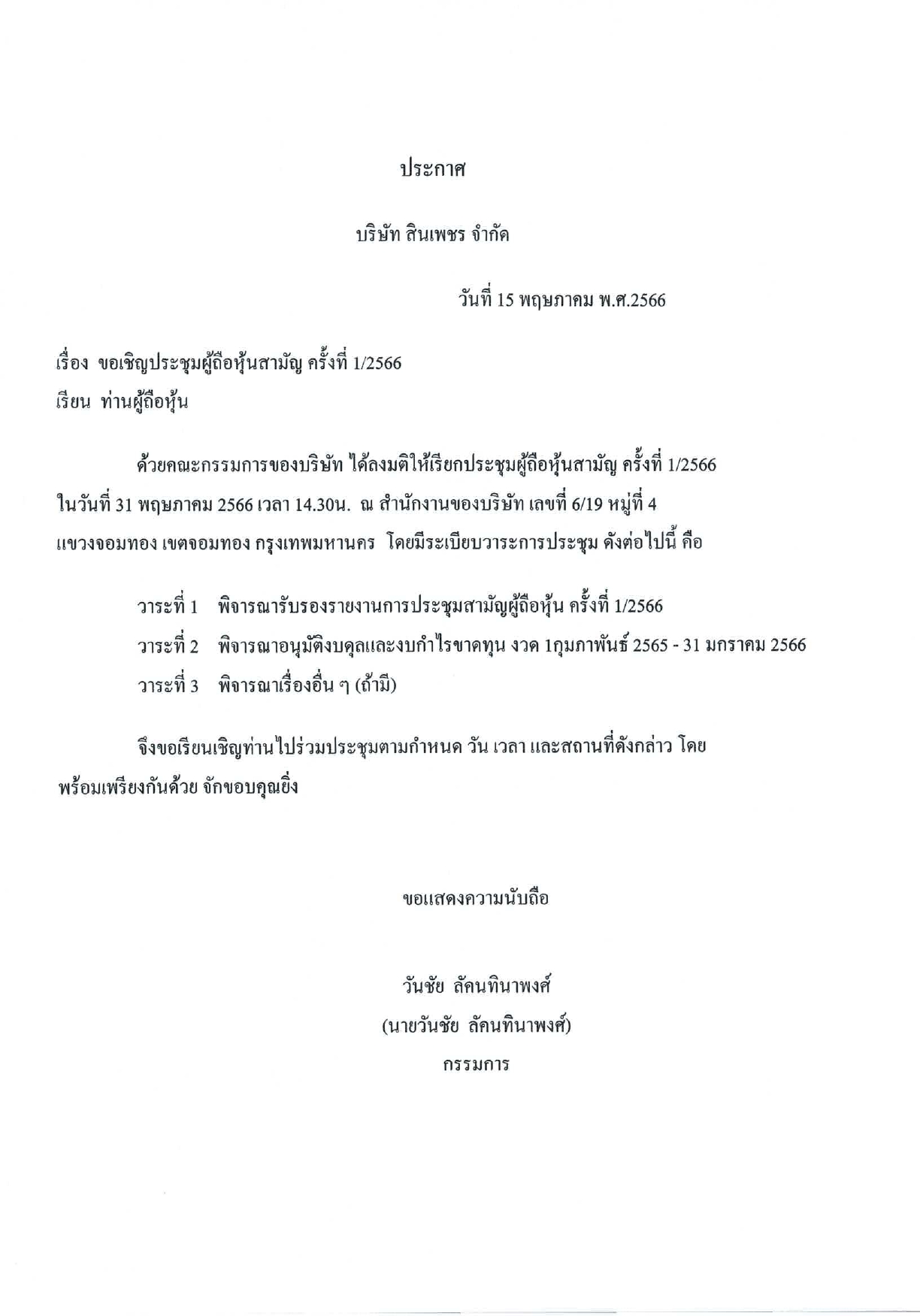 ประกาศ

บริษัท สินเพชร จำกัด

วันที่ 15 พฤษภาคม พ.ศ.2566

เรื่อง ขอเชิญประชุมผู้ถือหุ้นสามัญ ครั้งที่ 1/2566
เรียน ท่านผู้ถือหุ้น

ด้วยคณะกรรมการของบริษัท ได้ลงมติให้เรียกประชุมผู้ถือหุ้นสามัญ ครั้งที่ 1/2566 ในวันที่ 31 พฤษภาคม 2566 เวลา 14.30น. ณ สำนักงานของบริษัท เลขที่ 6/19 หมู่ที่ 4 แขวงจอมทอง เขตจอมทอง กรุงเทพมหานคร โดยมีระเบียบวาระการประชุม ดังต่อไปนี้ คือ

วาระที่ 1 พิจารณารับรองรายงานการประชุมสามัญผู้ถือหุ้น ครั้งที่ 1/2566

วาระที่ 2 พิจารณาอนุมัติงบดุลและงบกำไรขาดทุน งวด 1กุมภาพันธ์ 2565 - 31 มกราคม 2566

วาระที่ 3 พิจารณาเรื่องอื่น ๆ (ถ้ามี)

จึงขอเรียนเชิญท่านไปร่วมประชุมตามกำหนด วัน เวลา และสถานที่ดังกล่าว โดยพร้อมเพรียงกันด้วย จักขอบคุณยิ่ง

ขอแสดงความนับถือ

วันชัย ลัคนทินาพงศ์

(นายวันชัย ลัคนทินาพงศ์)

กรรมการ